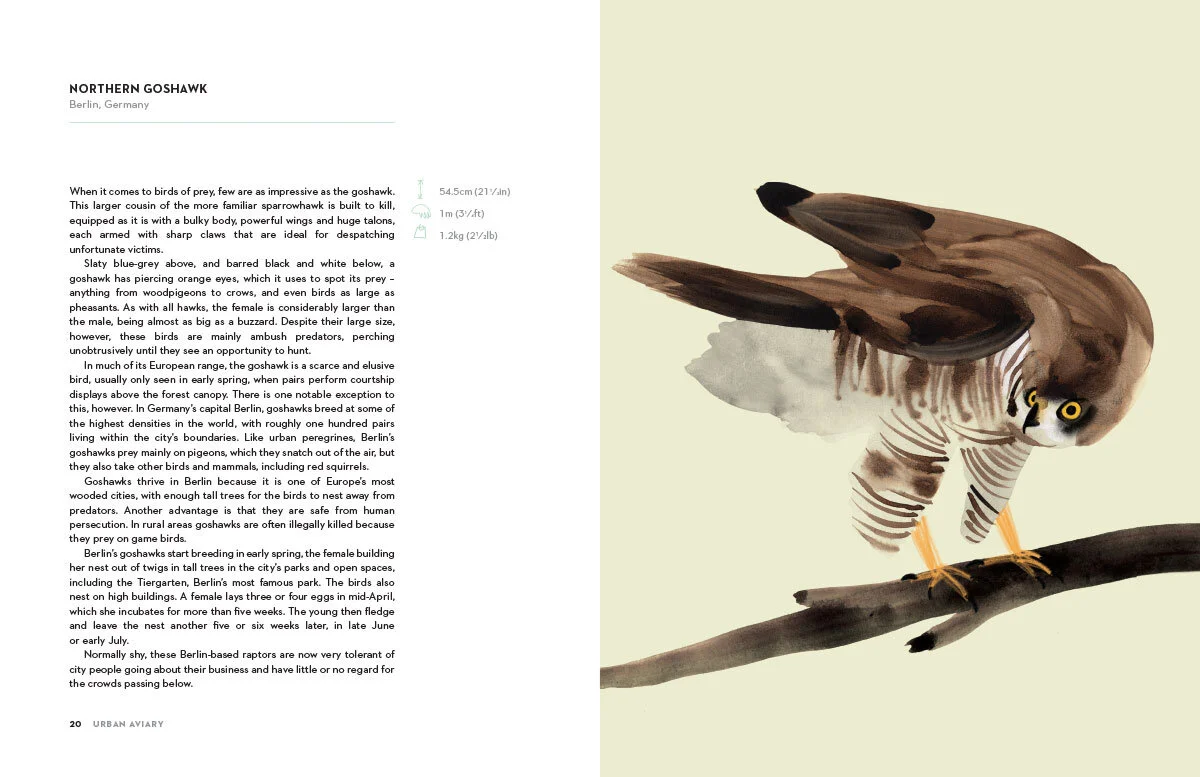 NORTHERN GOSHAWK
Berlin, Germany

When it comes to birds of prey, few are as impressive as the goshawk. This larger cousin of the more familiar sparrowhawk is built to kill, equipped as it is with a bulky body, powerful wings and huge talons, each armed with sharp claws that are ideal for despatching unfortunate victims.

Slaty blue-grey above, and barred black and white below, a goshawk has piercing orange eyes, which it uses to spot its prey – anything from woodpigeons to crows, and even birds as large as pheasants. As with all hawks, the female is considerably larger than the male, being almost as big as a buzzard. Despite their large size, however, these birds are mainly ambush predators, perching unobtrusively until they see an opportunity to hunt.

In much of its European range, the goshawk is a scarce and elusive bird, usually only seen in early spring, when pairs perform courtship displays above the forest canopy. There is one notable exception to this, however. In Germany's capital Berlin, goshawks breed at some of the highest densities in the world, with roughly one hundred pairs living within the city's boundaries. Like urban peregrines, Berlin's goshawks prey mainly on pigeons, which they snatch out of the air, but they also take other birds and mammals, including red squirrels.

Goshawks thrive in Berlin because it is one of Europe's most wooded cities, with enough tall trees for the birds to nest away from predators. Another advantage is that they are safe from human persecution. In rural areas goshawks are often illegally killed because they prey on game birds.

Berlin's goshawks start breeding in early spring, the female building her nest out of twigs in tall trees in the city's parks and open spaces, including the Tiergarten, Berlin's most famous park. The birds also nest on high buildings. A female lays three or four eggs in mid-April, which she incubates for more than five weeks. The young then fledge and leave the nest another five or six weeks later, in late June or early July.

Normally shy, these Berlin-based raptors are now very tolerant of city people going about their business and have little or no regard for the crowds passing below.

54.5cm (21½in)
1m (3¼ft)
1.2kg (2½lb)

20 URBAN AVIARY